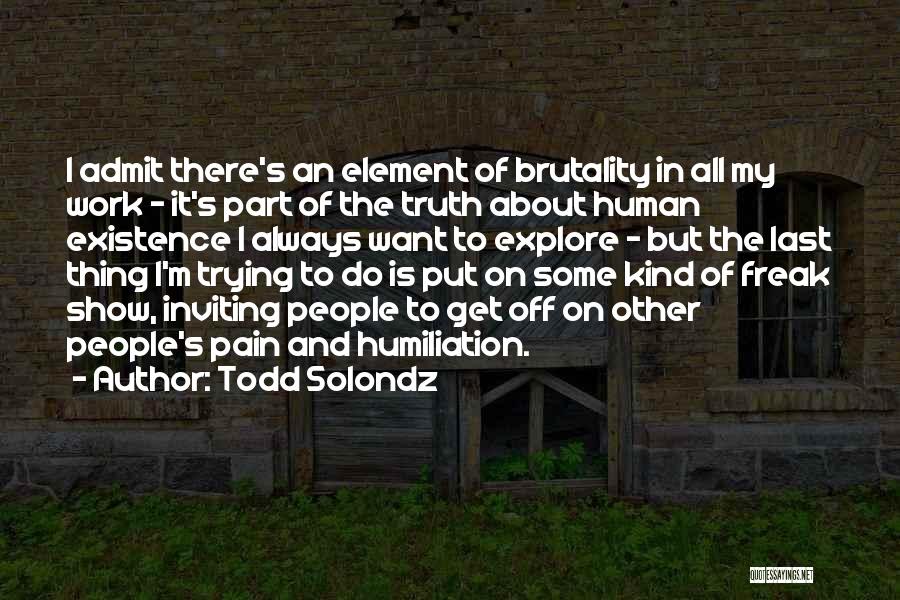 I admit there's an element of brutality in all my work - it's part of the truth about human existence I always want to explore - but the last thing I'm trying to do is put on some kind of freak show, inviting people to get off on other people's pain and humiliation.

- Author: Todd Solondz

QUOTESSAYINGS.NET